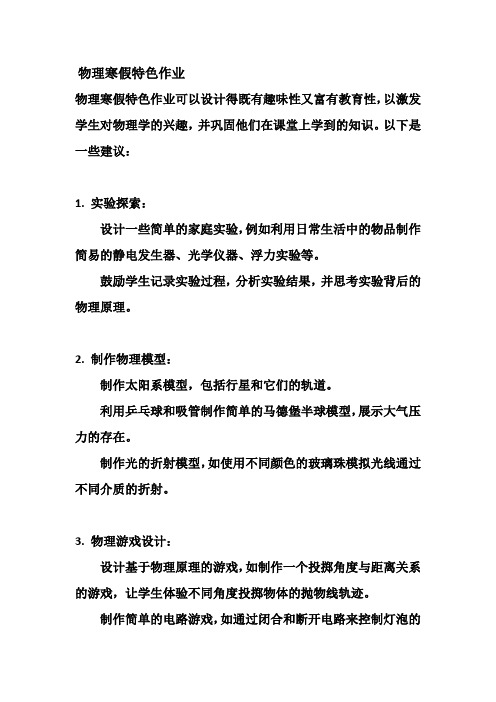 物理寒假特色作业

物理寒假特色作业可以设计得既有趣味性又富有教育性，以激发学生对物理学的兴趣，并巩固他们在课堂上学到的知识。以下是一些建议：

1. 实验探索：

设计一些简单的家庭实验，例如利用日常生活中的物品制作简易的静电发生器、光学仪器、浮力实验等。

鼓励学生记录实验过程，分析实验结果，并思考实验背后的物理原理。

2. 制作物理模型：

制作太阳系模型，包括行星和它们的轨道。

利用乒乓球和吸管制作简单的马德堡半球模型，展示大气压力的存在。

制作光的折射模型，如使用不同颜色的玻璃珠模拟光线通过不同介质的折射。

3. 物理游戏设计：

设计基于物理原理的游戏，如制作一个投掷角度与距离关系的游戏，让学生体验不同角度投掷物体的抛物线轨迹。

制作简单的电路游戏，如通过闭合和断开电路来控制灯泡的